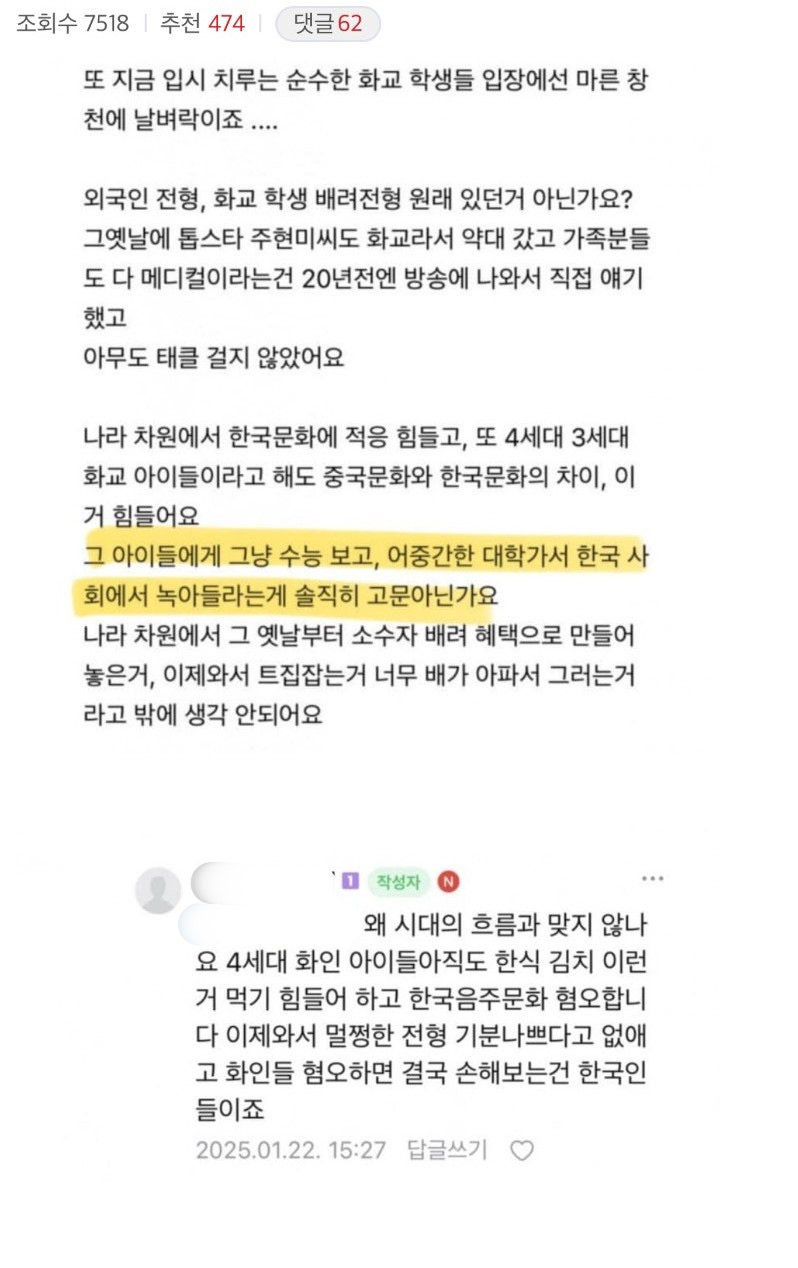 조회수 7518 | 추천 474 | 댓글 62

또 지금 입시 치루는 순수한 화교 학생들 입장에선 마른 창천에 날벼락이죠 ....

외국인 전형, 화교 학생 배려전형 원래 있던거 아닌가요? 그옛날에 톱스타 주현미씨도 화교라서 약대 갔고 가족분들도 다 메디컬이라는건 20년전엔 방송에 나와서 직접 얘기했고
아무도 태클 걸지 않았어요

나라 차원에서 한국문화에 적응 힘들고, 또 4세대 3세대 화교 아이들이라고 해도 중국문화와 한국문화의 차이, 이거 힘들어요
그 아이들에게 그냥 수능 보고, 어중간한 대학가서 한국 사회에서 녹아들라는게 솔직히 고문아닌가요
나라 차원에서 그 옛날부터 소수자 배려 혜택으로 만들어 놓은거, 이제와서 트집잡는거 너무 배가 아파서 그러는거라고 밖에 생각 안되어요

1 작성자 N
왜 시대의 흐름과 맞지 않나요 4세대 화인 아이들아직도 한식 김치 이런거 먹기 힘들어 하고 한국음주문화 혐오합니다 이제와서 멀쩡한 전형 기분나쁘다고 없애고 화인들 혐오하면 결국 손해보는건 한국인들이죠
2025.01.22. 15:27 답글쓰기